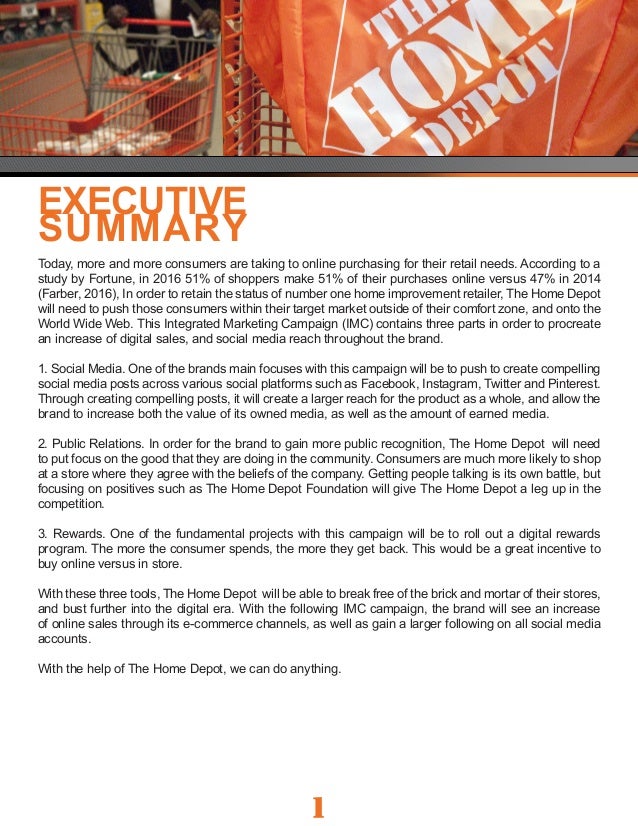 THE HOME DEPOT

EXECUTIVE SUMMARY

Today, more and more consumers are taking to online purchasing for their retail needs. According to a study by Fortune, in 2016 51% of shoppers make 51% of their purchases online versus 47% in 2014 (Farber, 2016), In order to retain the status of number one home improvement retailer, The Home Depot will need to push those consumers within their target market outside of their comfort zone, and onto the World Wide Web. This Integrated Marketing Campaign (IMC) contains three parts in order to procreate an increase of digital sales, and social media reach throughout the brand.

1. Social Media. One of the brands main focuses with this campaign will be to push to create compelling social media posts across various social platforms such as Facebook, Instagram, Twitter and Pinterest. Through creating compelling posts, it will create a larger reach for the product as a whole, and allow the brand to increase both the value of its owned media, as well as the amount of earned media.

2. Public Relations. In order for the brand to gain more public recognition, The Home Depot will need to put focus on the good that they are doing in the community. Consumers are much more likely to shop at a store where they agree with the beliefs of the company. Getting people talking is its own battle, but focusing on positives such as The Home Depot Foundation will give The Home Depot a leg up in the competition.

3. Rewards. One of the fundamental projects with this campaign will be to roll out a digital rewards program. The more the consumer spends, the more they get back. This would be a great incentive to buy online versus in store.

With these three tools, The Home Depot will be able to break free of the brick and mortar of their stores, and bust further into the digital era. With the following IMC campaign, the brand will see an increase of online sales through its e-commerce channels, as well as gain a larger following on all social media accounts.

With the help of The Home Depot, we can do anything.

1